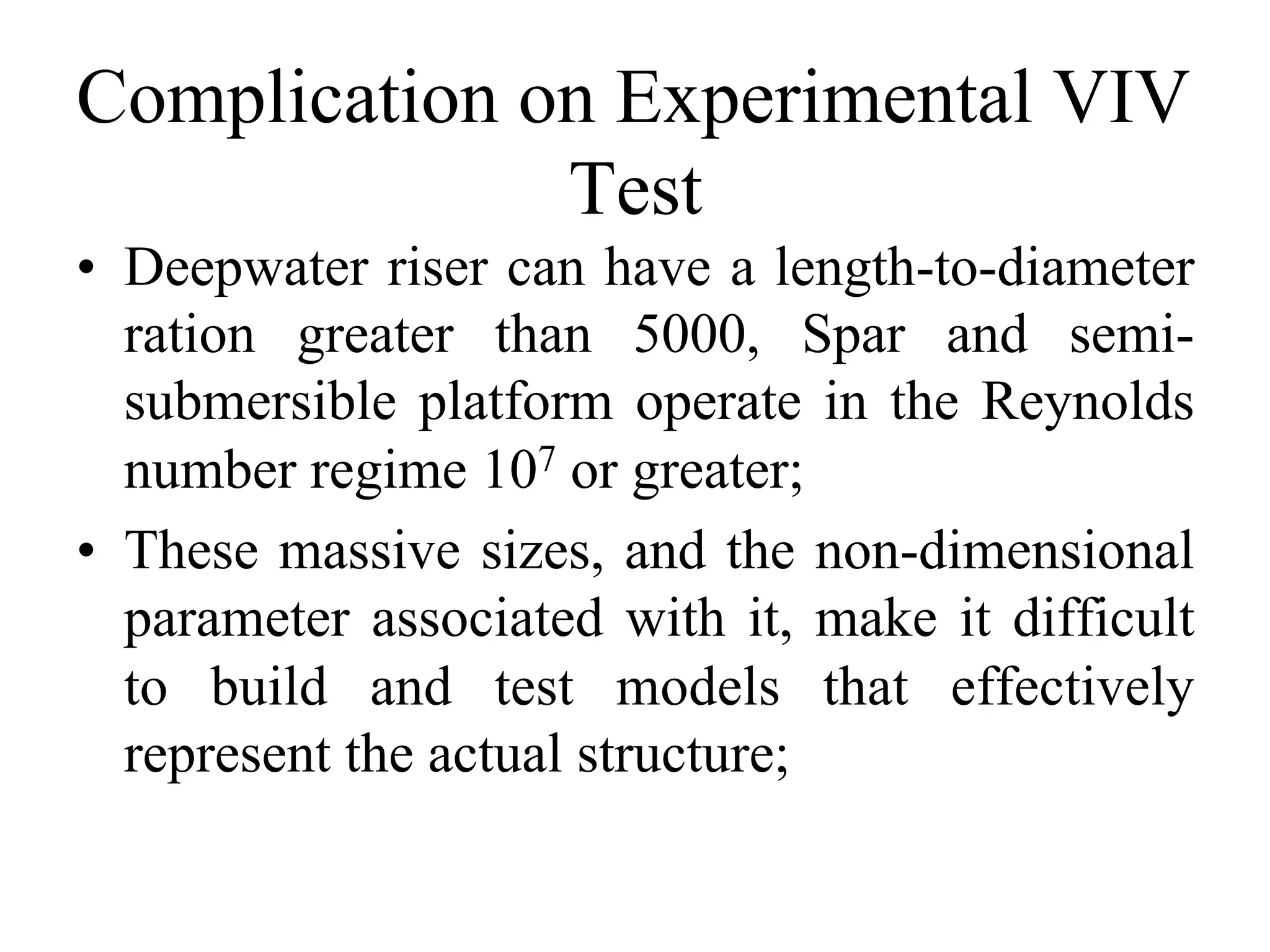 Complication on Experimental VIV Test

• Deepwater riser can have a length-to-diameter ration greater than 5000, Spar and semi-submersible platform operate in the Reynolds number regime $10^7$ or greater;

• These massive sizes, and the non-dimensional parameter associated with it, make it difficult to build and test models that effectively represent the actual structure;